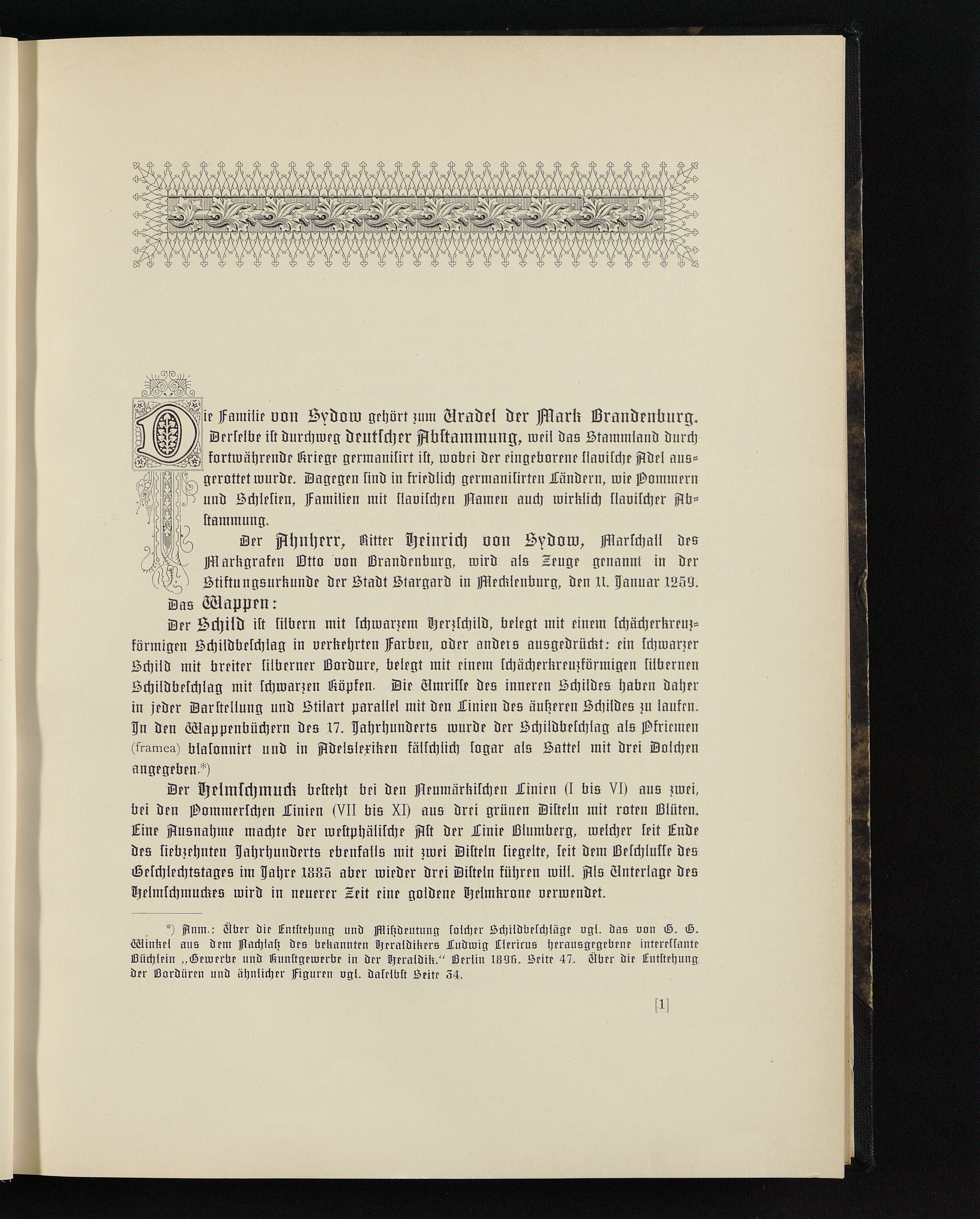 Die Familie von Sydow gehört zum Uradel der Mark Brandenburg. Derselbe ist durchweg deutscher Abstammung, weil das Stammland durch fortwährende Kriege germanisirt ist, wobei der eingeborene slavische Adel ausgerottet wurde. Dagegen sind in friedlich germanisirten Ländern, wie Pommern und Schlesien, Familien mit slavischen Namen auch wirklich slavischer Abstammung.

Der Ahnherr, Ritter Heinrich von Sydow, Marschall des Markgrafen Otto von Brandenburg, wird als Zeuge genannt in der Stiftungsurkunde der Stadt Stargard in Mecklenburg, den 11. Januar 1259.

Das Wappen:

Der Schild ist silbern mit schwarzem Herzschild, belegt mit einem schächerkreuzförmigen Schildbeschlag in verkehrten Farben, oder anders ausgedrückt: ein schwarzer Schild mit breiter silberner Bordure, belegt mit einem schächerkreuzförmigen silbernen Schildbeschlag mit schwarzen Köpfen. Die Umrisse des inneren Schildes haben daher in jeder Darstellung und Stilart parallel mit den Linien des äußeren Schildes zu laufen. In den Wappenbüchern des 17. Jahrhunderts wurde der Schildbeschlag als Pfriemen (framea) blasonnirt und in Adelslexiken fälschlich sogar als Sattel mit drei Dolchen angegeben.*)

Der Helmschmuck besteht bei den Neumärkischen Linien (I bis VI) aus zwei, bei den Pommerschen Linien (VII bis XI) aus drei grünen Disteln mit roten Blüten. Eine Ausnahme machte der westphälische Ast der Linie Blumberg, welcher seit Ende des siebzehnten Jahrhunderts ebenfalls mit zwei Disteln siegelte, seit dem Beschlusse des Geschlechtstages im Jahre 1885 aber wieder drei Disteln führen will. Als Unterlage des Helmschmuckes wird in neuerer Zeit eine goldene Helmkrone verwendet.

*) Anm.: Über die Entstehung und Mißdeutung solcher Schildbeschläge vgl. das von G. G. Winkel aus dem Nachlaß des bekannten Heraldikers Ludwig Clericus herausgegebene interessante Büchlein „Gewerbe und Kunstgewerbe in der Heraldik.“ Berlin 1896. Seite 47. Über die Entstehung der Bordüren und ähnlicher Figuren vgl. daselbst Seite 34.

[1]